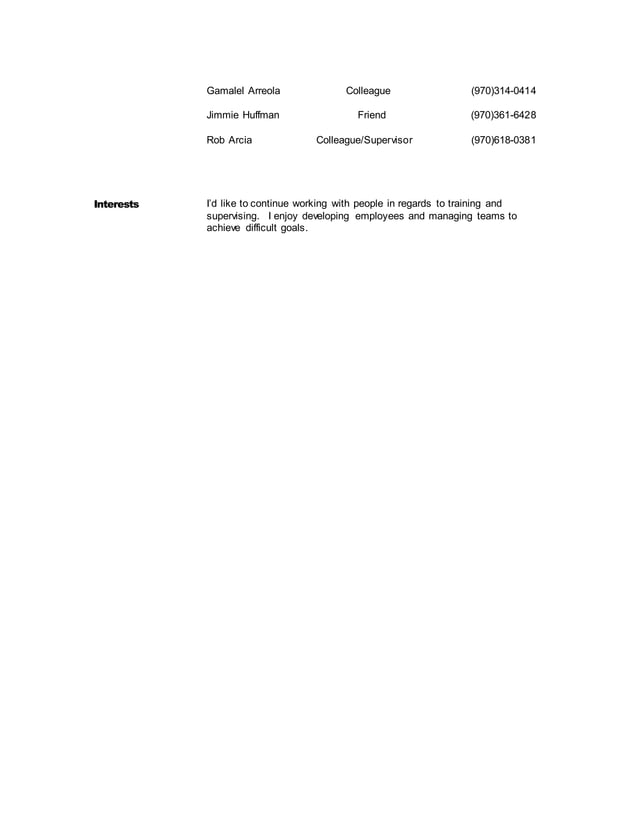 | Gamalel Arreola | Colleague | (970)314-0414 |
|---|---|---|
| Jimmie Huffman | Friend | (970)361-6428 |
| Rob Arcia | Colleague/Supervisor | (970)618-0381 |

Interests

I'd like to continue working with people in regards to training and supervising. I enjoy developing employees and managing teams to achieve difficult goals.